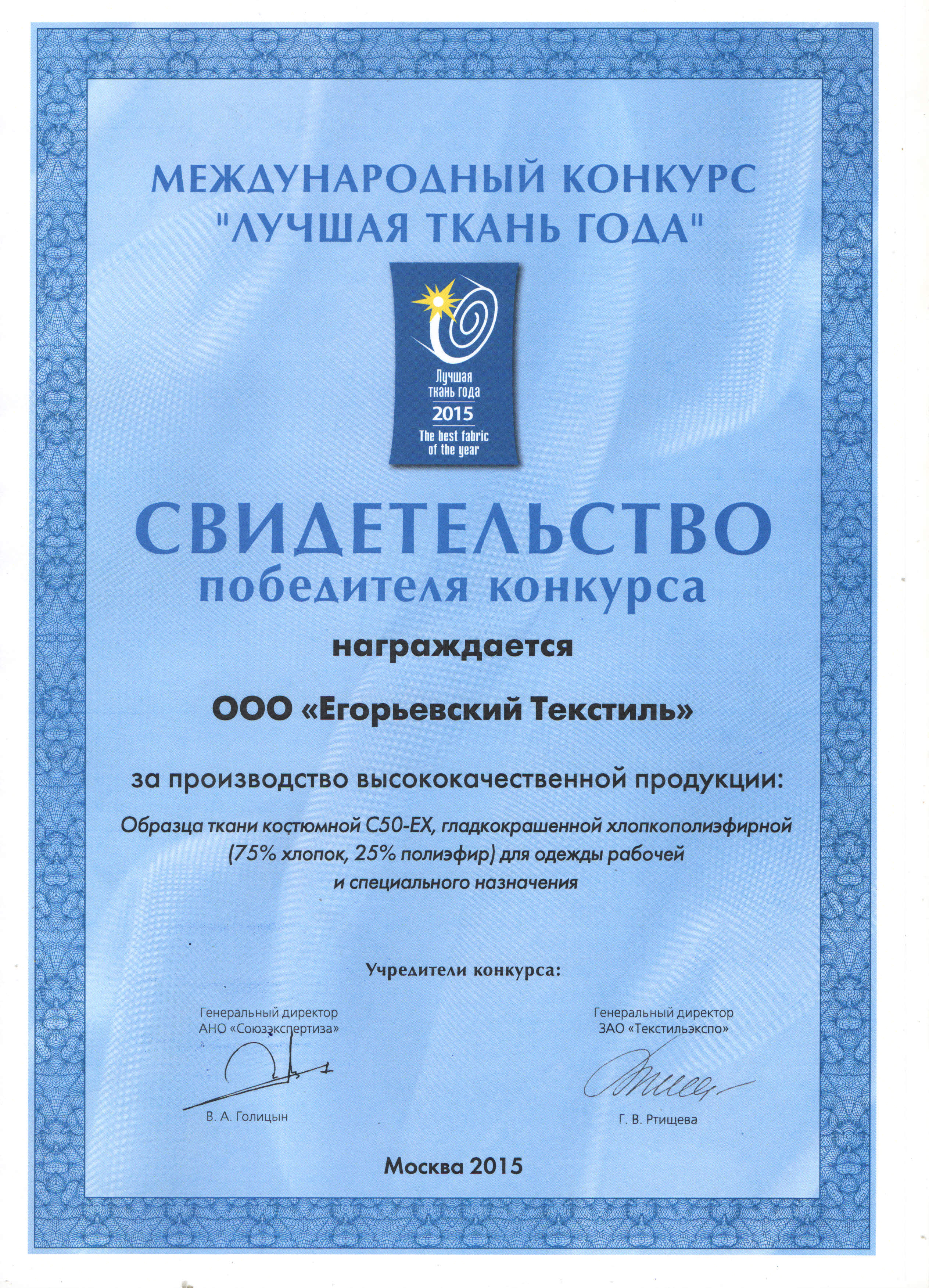 МЕЖДУНАРОДНЫЙ КОНКУРС
"ЛУЧШАЯ ТКАНЬ ГОДА"

Лучшая ткань года
2015
The best fabric of the year

СВИДЕТЕЛЬСТВО
победителя конкурса

награждается

ООО «Егорьевский Текстиль»

за производство высококачественной продукции:

Образца ткани костюмной С50-ЕХ, гладкокрашенной хлопкополиэфирной (75% хлопок, 25% полиэфир) для одежды рабочей и специального назначения

Учредители конкурса:

Генеральный директор
АНО «Союзэкспертиза»

В. А. Голицын

Генеральный директор
ЗАО «Текстильэкспо»

Г. В. Ртищева

Москва 2015